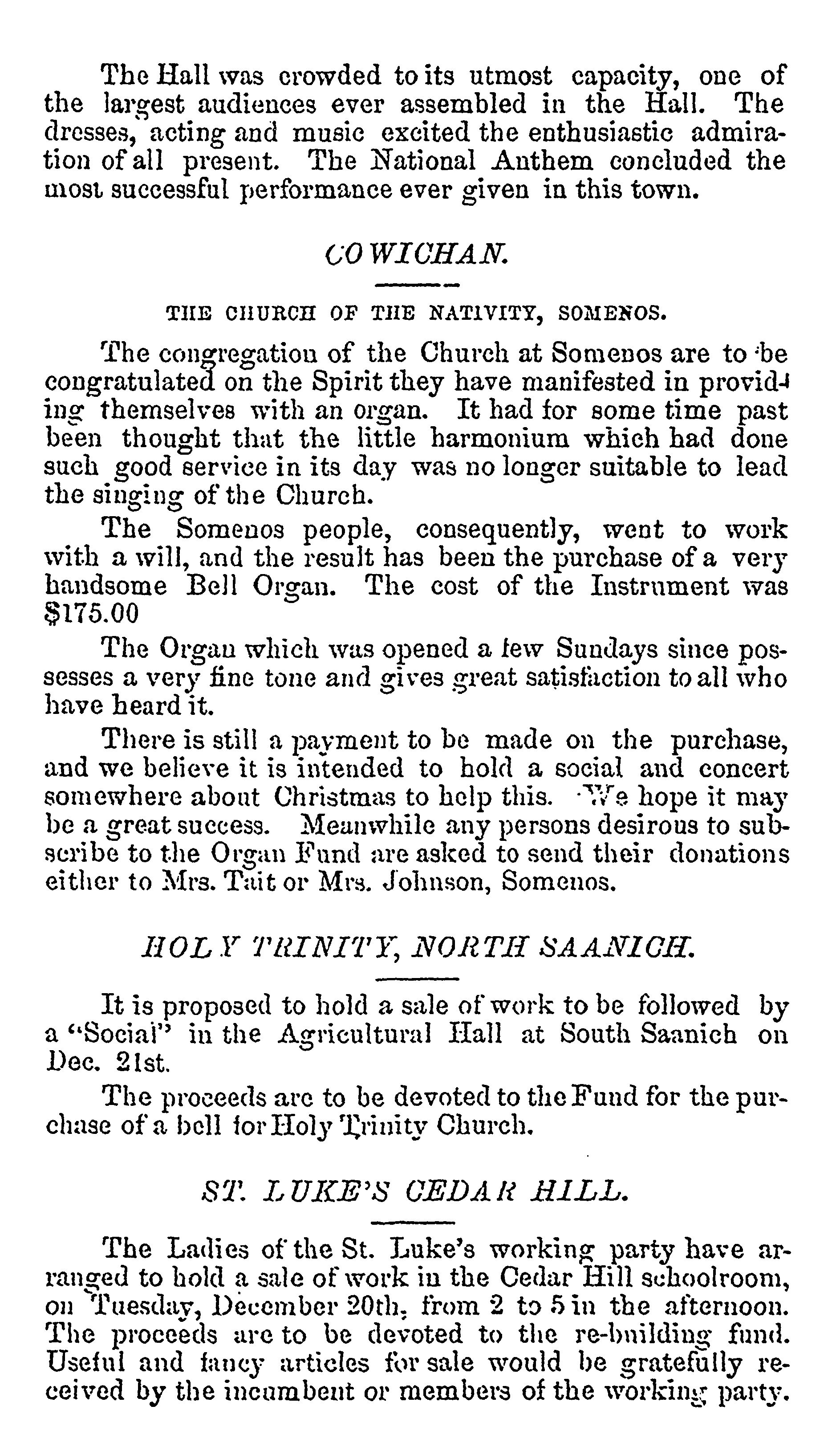 The Hall was crowded to its utmost capacity, one of the largest audiences ever assembled in the Hall. The dresses, acting and music excited the enthusiastic admiration of all present. The National Anthem concluded the most successful performance ever given in this town.

COWICHAN.

THE CHURCH OF THE NATIVITY, SOMENOS.

The congregation of the Church at Somenos are to be congratulated on the Spirit they have manifested in providing themselves with an organ. It had for some time past been thought that the little harmonium which had done such good service in its day was no longer suitable to lead the singing of the Church.

The Somenos people, consequently, went to work with a will, and the result has been the purchase of a very handsome Bell Organ. The cost of the Instrument was $175.00

The Organ which was opened a few Sundays since possesses a very fine tone and gives great satisfaction to all who have heard it.

There is still a payment to be made on the purchase, and we believe it is intended to hold a social and concert somewhere about Christmas to help this. We hope it may be a great success. Meanwhile any persons desirous to subscribe to the Organ Fund are asked to send their donations either to Mrs. Tait or Mrs. Johnson, Somenos.

HOLY TRINITY, NORTH SAANICH.

It is proposed to hold a sale of work to be followed by a "Social" in the Agricultural Hall at South Saanich on Dec. 21st.

The proceeds are to be devoted to the Fund for the purchase of a bell for Holy Trinity Church.

ST. LUKE'S CEDAR HILL.

The Ladies of the St. Luke's working party have arranged to hold a sale of work in the Cedar Hill schoolroom, on Tuesday, December 20th, from 2 to 5 in the afternoon. The proceeds are to be devoted to the re-building fund. Useful and fancy articles for sale would be gratefully received by the incumbent or members of the working party.